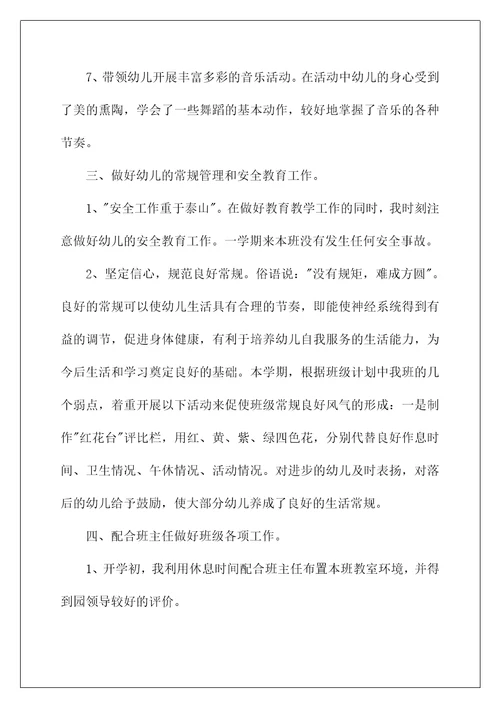 7、带领幼儿开展丰富多彩的音乐活动。在活动中幼儿的身心受到了美的熏陶，学会了一些舞蹈的基本动作，较好地掌握了音乐的各种节奏。

三、做好幼儿的常规管理和安全教育工作。

1、"安全工作重于泰山"。在做好教育教学工作的同时，我时刻注意做好幼儿的安全教育工作。一学期来本班没有发生任何安全事故。

2、坚定信心，规范良好常规。俗语说："没有规矩，难成方圆"。良好的常规可以使幼儿生活具有合理的节奏，即能使神经系统得到有益的调节，促进身体健康，有利于培养幼儿自我服务的生活能力，为今后生活和学习奠定良好的基础。本学期，根据班级计划中我班的几个弱点，着重开展以下活动来促使班级常规良好风气的形成：一是制作"红花台"评比栏，用红、黄、紫、绿四色花，分别代替良好作息时间、卫生情况、午休情况、活动情况。对进步的幼儿及时表扬，对落后的幼儿给予鼓励，使大部分幼儿养成了良好的生活常规。

四、配合班主任做好班级各项工作。

1、开学初，我利用休息时间配合班主任布置本班教室环境，并得到园领导较好的评价。